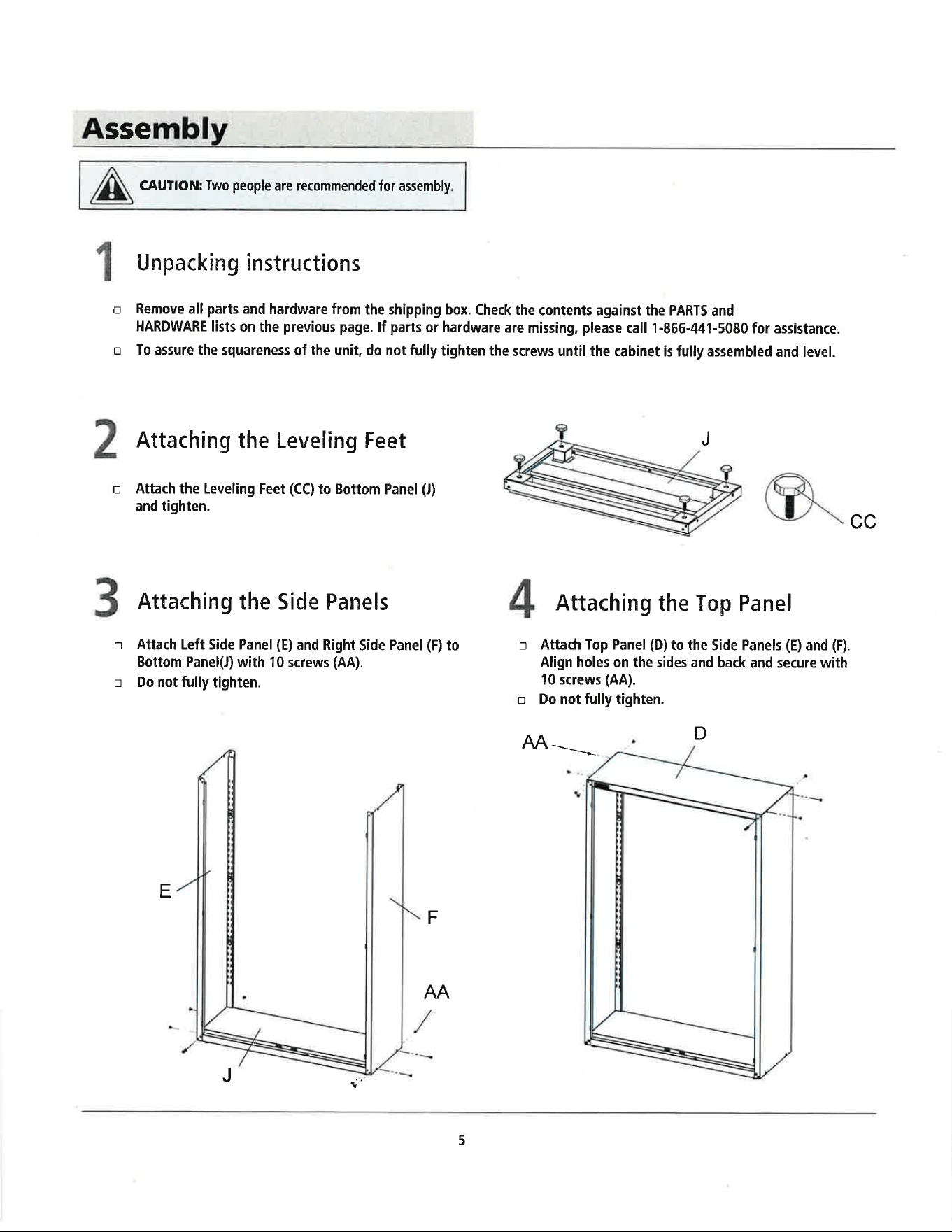 Assembly

CAUTION: Two people are recommended for assembly.

1 Unpacking instructions

☐ Remove all parts and hardware from the shipping box. Check the contents against the PARTS and HARDWARE lists on the previous page. If parts or hardware are missing, please call 1-866-441-5080 for assistance.

☐ To assure the squareness of the unit, do not fully tighten the screws until the cabinet is fully assembled and level.

2 Attaching the Leveling Feet

☐ Attach the Leveling Feet (CC) to Bottom Panel (J) and tighten.

J

CC

3 Attaching the Side Panels

☐ Attach Left Side Panel (E) and Right Side Panel (F) to Bottom Panel(J) with 10 screws (AA).

☐ Do not fully tighten.

E

F

AA

J

4 Attaching the Top Panel

☐ Attach Top Panel (D) to the Side Panels (E) and (F). Align holes on the sides and back and secure with 10 screws (AA).

☐ Do not fully tighten.

AA

D

5